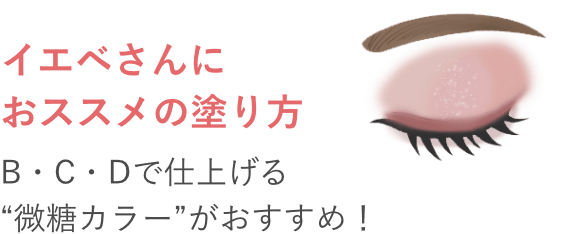 イエベさんに
おススメの塗り方

B・C・Dで仕上げる
“微糖カラー”がおすすめ！